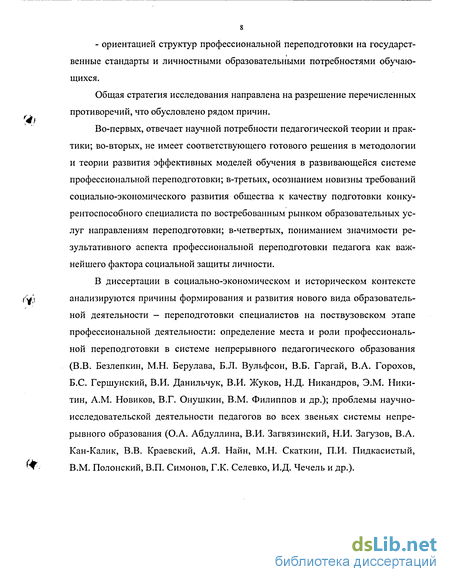 8

- ориентацией структур профессиональной переподготовки на государственные стандарты и личностными образовательными потребностями обучающихся.

Общая стратегия исследования направлена на разрешение перечисленных противоречий, что обусловлено рядом причин.

Во-первых, отвечает научной потребности педагогической теории и практики; во-вторых, не имеет соответствующего готового решения в методологии и теории развития эффективных моделей обучения в развивающейся системе профессиональной переподготовки; в-третьих, осознанием новизны требований социально-экономического развития общества к качеству подготовки конкурентоспособного специалиста по востребованным рынком образовательных услуг направлениям переподготовки; в-четвертых, пониманием значимости результативного аспекта профессиональной переподготовки педагога как важнейшего фактора социальной защиты личности.

В диссертации в социально-экономическом и историческом контексте анализируются причины формирования и развития нового вида образовательной деятельности – переподготовки специалистов на поствузовском этапе профессиональной деятельности: определение места и роли профессиональной переподготовки в системе непрерывного педагогического образования (В.В. Безлепкин, М.Н. Берулава, Б.Л. Вульфсон, В.Б. Гаргай, В.А. Горохов, Б.С. Гершунский, В.И. Данильчук, В.И. Жуков, Н.Д. Никандров, Э.М. Никитин, А.М. Новиков, В.Г. Онушкин, В.М. Филиппов и др.); проблемы научно-исследовательской деятельности педагогов во всех звеньях системы непрерывного образования (О.А. Абдуллина, В.И. Загвязинский, Н.И. Загузов, В.А. Кан-Калик, В.В. Краевский, А.Я. Найн, М.Н. Скаткин, П.И. Пидкасистый, В.М. Полонский, В.П. Симонов, Г.К. Селевко, И.Д. Чечель и др.).

dsLib.net
библиотека диссертаций